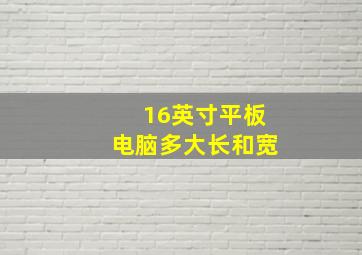 16英寸平板
电脑多大长和宽